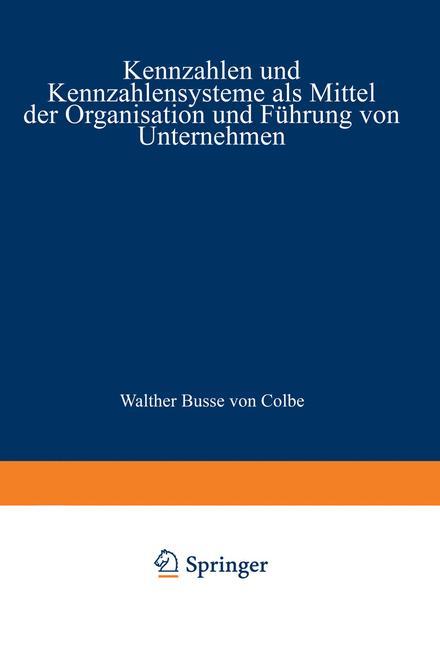 Kennzahlen und Kennzahlensysteme als Mittel der Organisation und Führung von Unternehmen

Walther Busse von Colbe

Springer